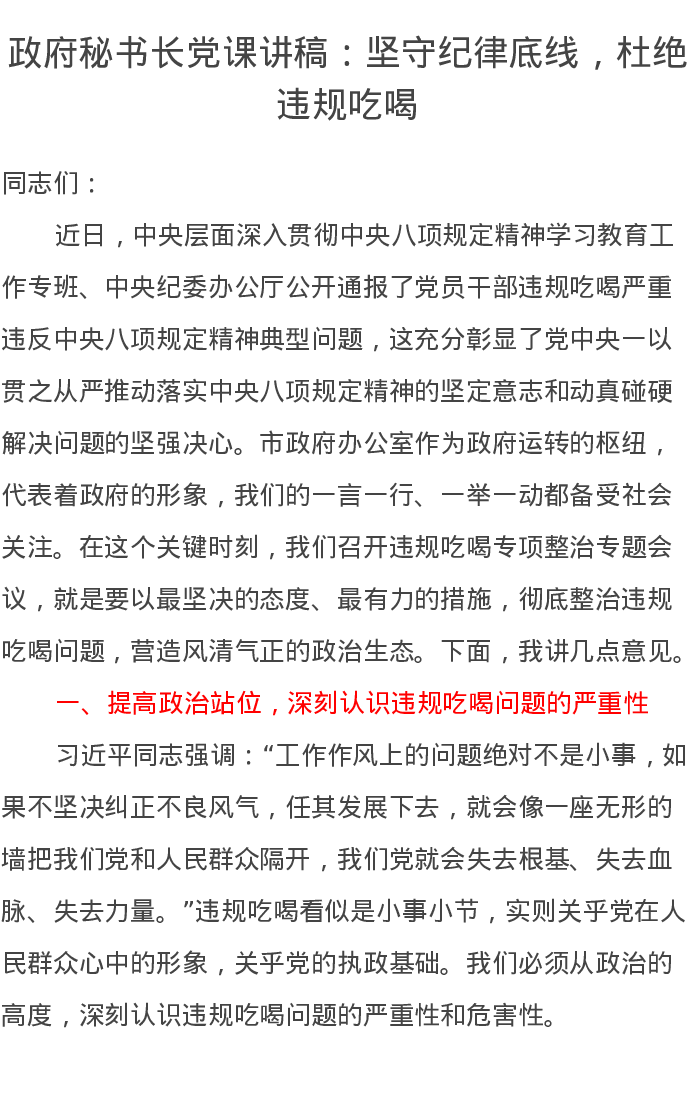 政府秘书长党课讲稿：坚守纪律底线，杜绝违规吃喝

同志们：

近日，中央层面深入贯彻中央八项规定精神学习教育工作专班、中央纪委办公厅公开通报了党员干部违规吃喝严重违反中央八项规定精神典型问题，这充分彰显了党中央一以贯之从严推动落实中央八项规定精神的坚定意志和动真碰硬解决问题的坚强决心。市政府办公室作为政府运转的枢纽，代表着政府的形象，我们的一言一行、一举一动都备受社会关注。在这个关键时刻，我们召开违规吃喝专项整治专题会议，就是要以最坚决的态度、最有力的措施，彻底整治违规吃喝问题，营造风清气正的政治生态。下面，我讲几点意见。

一、提高政治站位，深刻认识违规吃喝问题的严重性

习近平同志强调：“工作作风上的问题绝对不是小事，如果不坚决纠正不良风气，任其发展下去，就会像一座无形的墙把我们党和人民群众隔开，我们党就会失去根基、失去血脉、失去力量。”违规吃喝看似是小事小节，实则关乎党在人民群众心中的形象，关乎党的执政基础。我们必须从政治的高度，深刻认识违规吃喝问题的严重性和危害性。